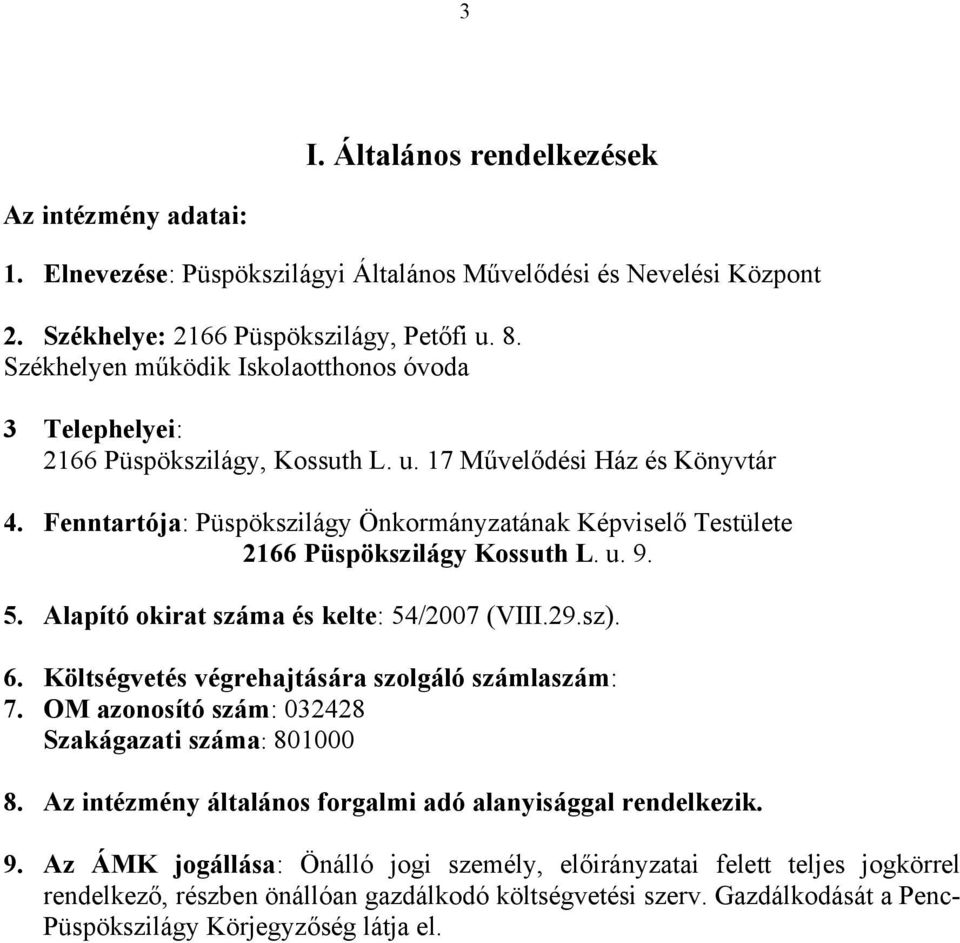 3

I. Általános rendelkezések

Az intézmény adatai:

1. Elnevezése: Püspökszilágyi Általános Művelődési és Nevelési Központ

2. Székhelye: 2166 Püspökszilágy, Petőfi u. 8.
Székhelyen működik Iskolaotthonos óvoda

3 Telephelyei:
2166 Püspökszilágy, Kossuth L. u. 17 Művelődési Ház és Könyvtár

4. Fenntartója: Püspökszilágy Önkormányzatának Képviselő Testülete
2166 Püspökszilágy Kossuth L. u. 9.

5. Alapító okirat száma és kelte: 54/2007 (VIII.29.sz).

6. Költségvetés végrehajtására szolgáló számlaszám:
7. OM azonosító szám: 032428
Szakágazati száma: 801000

8. Az intézmény általános forgalmi adó alanyisággal rendelkezik.

9. Az ÁMK jogállása: Önálló jogi személy, előirányzatai felett teljes jogkörrel rendelkező, részben önállóan gazdálkodó költségvetési szerv. Gazdálkodását a Penc-Püspökszilágy Körjegyzőség látja el.